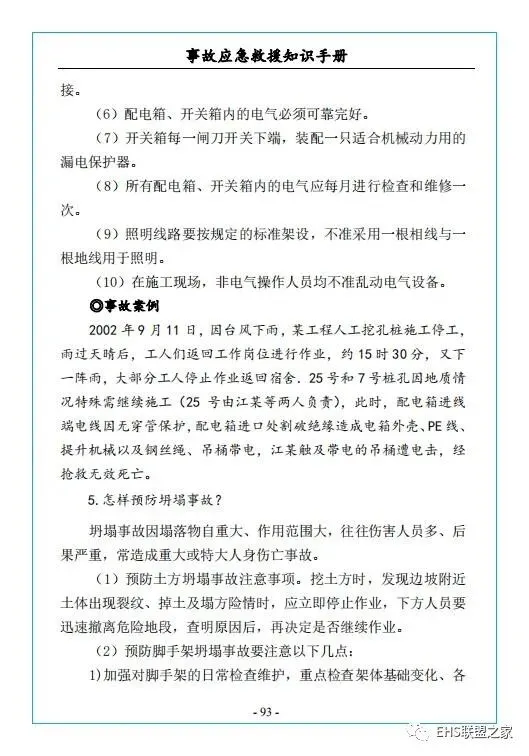 事故应急救援知识手册

接。

（6）配电箱、开关箱内的电气必须可靠完好。

（7）开关箱每一闸刀开关下端，装配一只适合机械动力用的漏电保护器。

（8）所有配电箱、开关箱内的电气应每月进行检查和维修一次。

（9）照明线路要按规定的标准架设，不准采用一根相线与一根地线用于照明。

（10）在施工现场，非电气操作人员均不准乱动电气设备。

◎事故案例

2002年9月11日，因台风下雨，某工程人工挖孔桩施工停工，雨过天晴后，工人们返回工作岗位进行作业，约15时30分，又下一阵雨，大部分工人停止作业返回宿舍．25号和7号桩孔因地质情况特殊需继续施工（25号由江某等两人负责），此时，配电箱进线端电线因无穿管保护，配电箱进口处割破绝缘造成电箱外壳、PE线、提升机械以及钢丝绳、吊桶带电，江某触及带电的吊桶遭电击，经抢救无效死亡。

5.怎样预防坍塌事故？

坍塌事故因塌落物自重大、作用范围大，往往伤害人员多、后果严重，常造成重大或特大人身伤亡事故。

（1）预防土方坍塌事故注意事项。挖土方时，发现边坡附近土体出现裂纹、掉土及塌方险情时，应立即停止作业，下方人员要迅速撤离危险地段，查明原因后，再决定是否继续作业。

（2）预防脚手架坍塌事故要注意以下几点：

1)加强对脚手架的日常检查维护，重点检查架体基础变化、各

- 93 -

EHS联盟之家